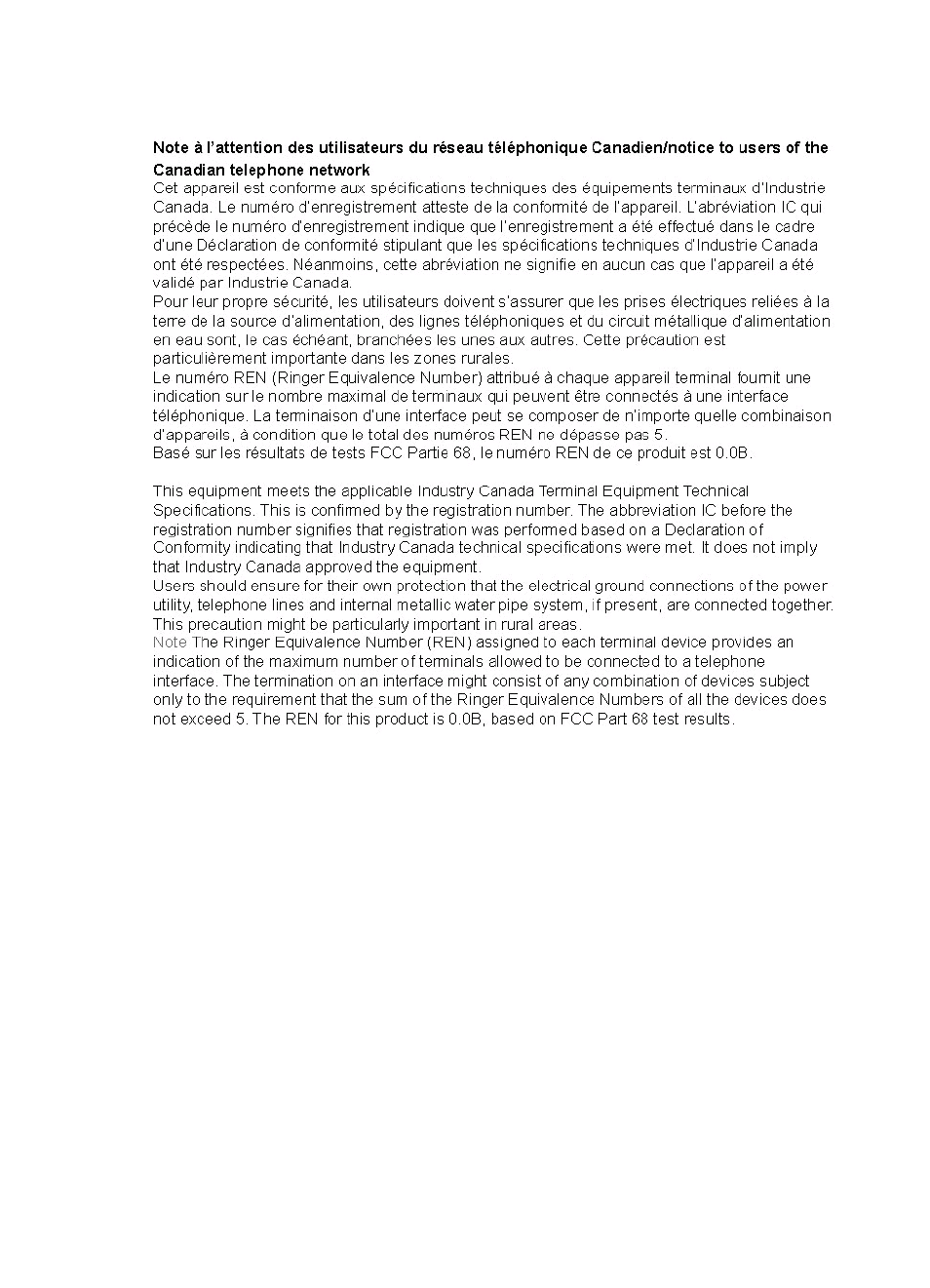 Note à l'attention des utilisateurs du réseau téléphonique Canadien/notice to users of the Canadian telephone network

Cet appareil est conforme aux spécifications techniques des équipements terminaux d'Industrie Canada. Le numéro d'enregistrement atteste de la conformité de l'appareil. L'abréviation IC qui précède le numéro d'enregistrement indique que l'enregistrement a été effectué dans le cadre d'une Déclaration de conformité stipulant que les spécifications techniques d'Industrie Canada ont été respectées. Néanmoins, cette abréviation ne signifie en aucun cas que l'appareil a été validé par Industrie Canada.

Pour leur propre sécurité, les utilisateurs doivent s'assurer que les prises électriques reliées à la terre de la source d'alimentation, des lignes téléphoniques et du circuit métallique d'alimentation en eau sont, le cas échéant, branchées les unes aux autres. Cette précaution est particulièrement importante dans les zones rurales.

Le numéro REN (Ringer Equivalence Number) attribué à chaque appareil terminal fournit une indication sur le nombre maximal de terminaux qui peuvent être connectés à une interface téléphonique. La terminaison d'une interface peut se composer de n'importe quelle combinaison d'appareils, à condition que le total des numéros REN ne dépasse pas 5.

Basé sur les résultats de tests FCC Partie 68, le numéro REN de ce produit est 0.0B.

This equipment meets the applicable Industry Canada Terminal Equipment Technical Specifications. This is confirmed by the registration number. The abbreviation IC before the registration number signifies that registration was performed based on a Declaration of Conformity indicating that Industry Canada technical specifications were met. It does not imply that Industry Canada approved the equipment.

Users should ensure for their own protection that the electrical ground connections of the power utility, telephone lines and internal metallic water pipe system, if present, are connected together. This precaution might be particularly important in rural areas.

Note The Ringer Equivalence Number (REN) assigned to each terminal device provides an indication of the maximum number of terminals allowed to be connected to a telephone interface. The termination on an interface might consist of any combination of devices subject only to the requirement that the sum of the Ringer Equivalence Numbers of all the devices does not exceed 5. The REN for this product is 0.0B, based on FCC Part 68 test results.